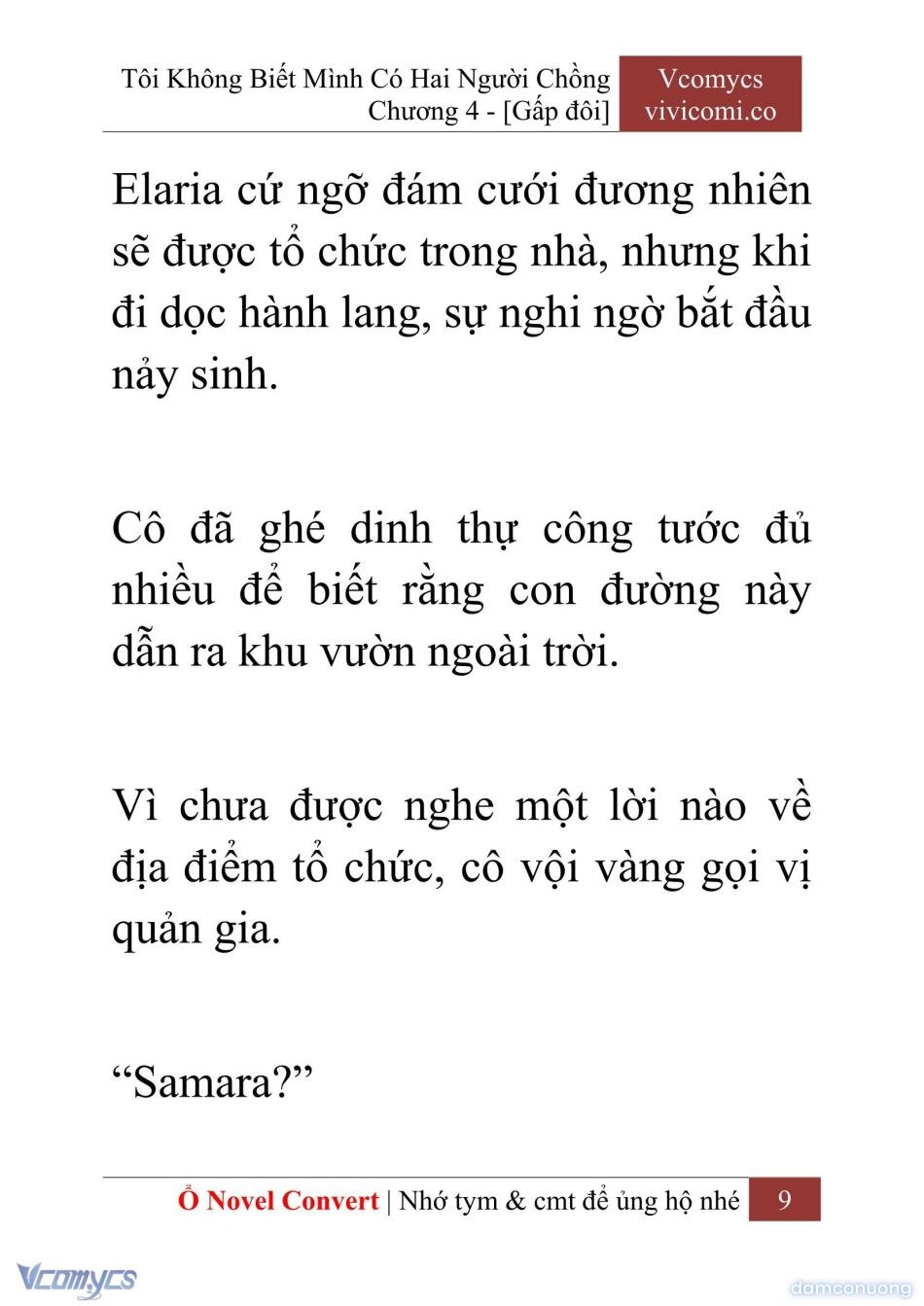 Tôi Không Biết Mình Có Hai Người Chồng
Chương 4 - [Gấp đôi]

Vcomycs
vivicomi.co

Elaria cứ ngỡ đám cưới đương nhiên sẽ được tổ chức trong nhà, nhưng khi đi dọc hành lang, sự nghi ngờ bắt đầu nảy sinh.

Cô đã ghé dinh thự công tước đủ nhiều để biết rằng con đường này dẫn ra khu vườn ngoài trời.

Vì chưa được nghe một lời nào về địa điểm tổ chức, cô vội vàng gọi vị quản gia.

“Samara?”

Ổ Novel Convert | Nhớ tym & cmt để ủng hộ nhé 9

Vcomycs

damconuong